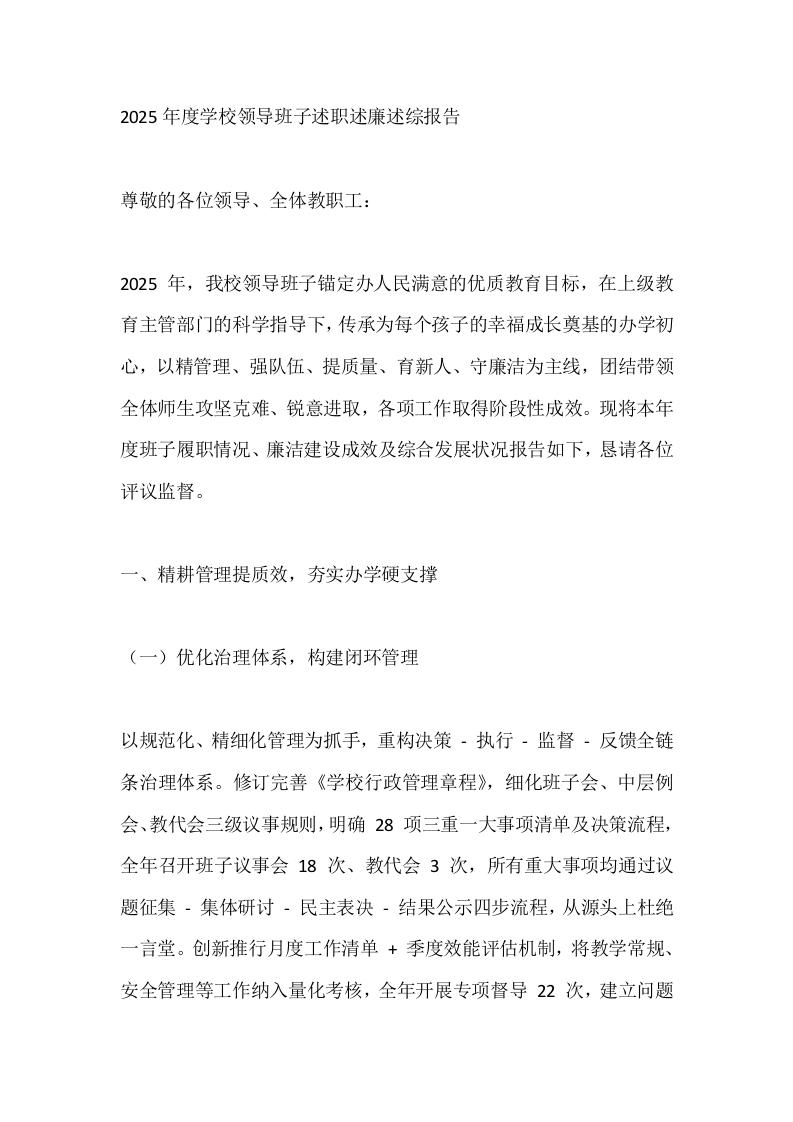 2025 年度学校领导班子述职述廉述综报告

尊敬的各位领导、全体教职工：

2025 年，我校领导班子锚定办人民满意的优质教育目标，在上级教育主管部门的科学指导下，传承为每个孩子的幸福成长奠基的办学初心，以精管理、强队伍、提质量、育新人、守廉洁为主线，团结带领全体师生攻坚克难、锐意进取，各项工作取得阶段性成效。现将本年度班子履职情况、廉洁建设成效及综合发展状况报告如下，恳请各位评议监督。

一、精耕管理提质效，夯实办学硬支撑

（一）优化治理体系，构建闭环管理

以规范化、精细化管理为抓手，重构决策 - 执行 - 监督 - 反馈全链条治理体系。修订完善《学校行政管理章程》，细化班子会、中层例会、教代会三级议事规则，明确 28 项三重一大事项清单及决策流程，全年召开班子议事会 18 次、教代会 3 次，所有重大事项均通过议题征集 - 集体研讨 - 民主表决 - 结果公示四步流程，从源头上杜绝一言堂。创新推行月度工作清单 + 季度效能评估机制，将教学常规、安全管理等工作纳入量化考核，全年开展专项督导 22 次，建立问题